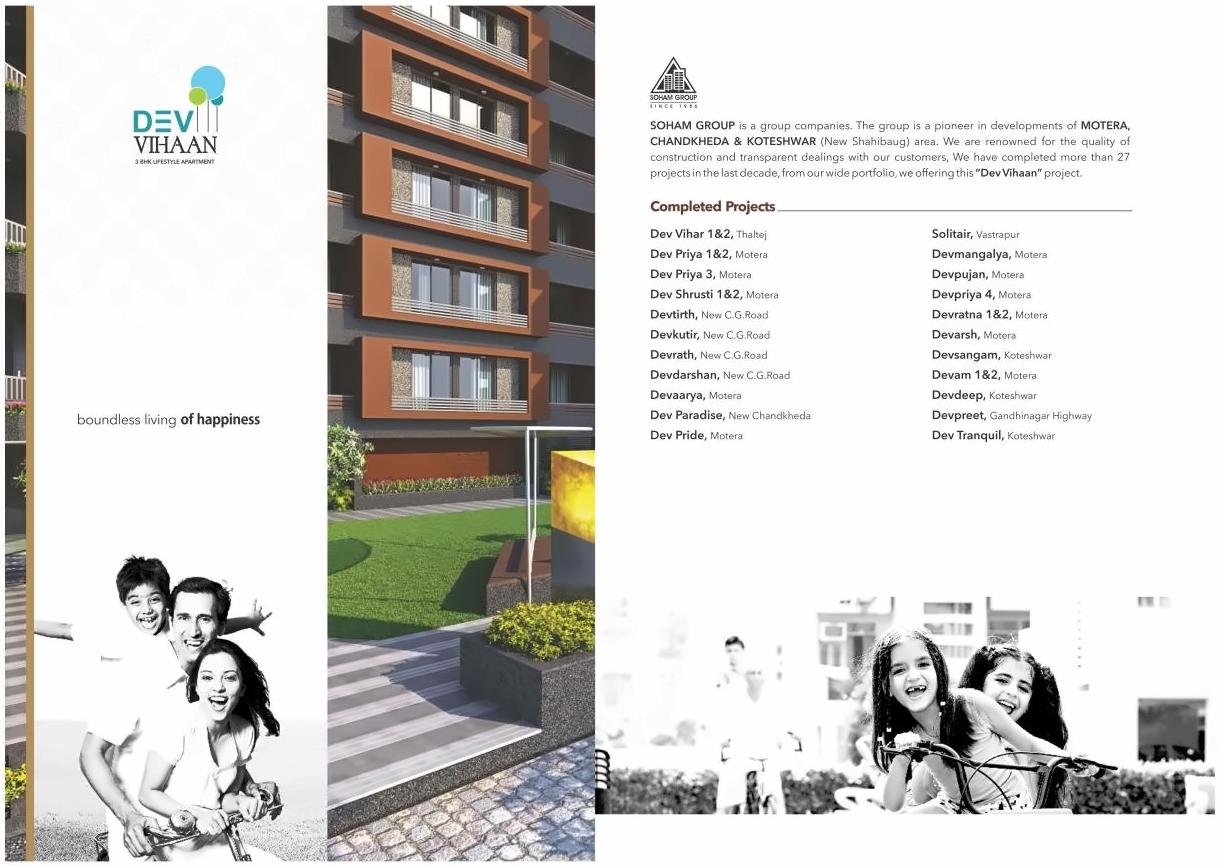 DEV VIHAAN
3 BHK LIFESTYLE APARTMENT

boundless living of happiness

SOHAM GROUP
SINCE 1996

SOHAM GROUP is a group companies. The group is a pioneer in developments of MOTERA, CHANDKHEDA & KOTESHWAR (New Shahibaug) area. We are renowned for the quality of construction and transparent dealings with our customers, We have completed more than 27 projects in the last decade, from our wide portfolio, we offering this "Dev Vihaan" project.

Completed Projects

Dev Vihar 1&2, Thaltej
Dev Priya 1&2, Motera
Dev Priya 3, Motera
Dev Shrusti 1&2, Motera
Devtirth, New C.G.Road
Devkutir, New C.G.Road
Devrath, New C.G.Road
Devdarshan, New C.G.Road
Devaarya, Motera
Dev Paradise, New Chandkheda
Dev Pride, Motera

Solitair, Vastrapur
Devmangalya, Motera
Devpujan, Motera
Devpriya 4, Motera
Devratna 1&2, Motera
Devarsh, Motera
Devsangam, Koteshwar
Devam 1&2, Motera
Devdeep, Koteshwar
Devpreet, Gandhinagar Highway
Dev Tranquil, Koteshwar